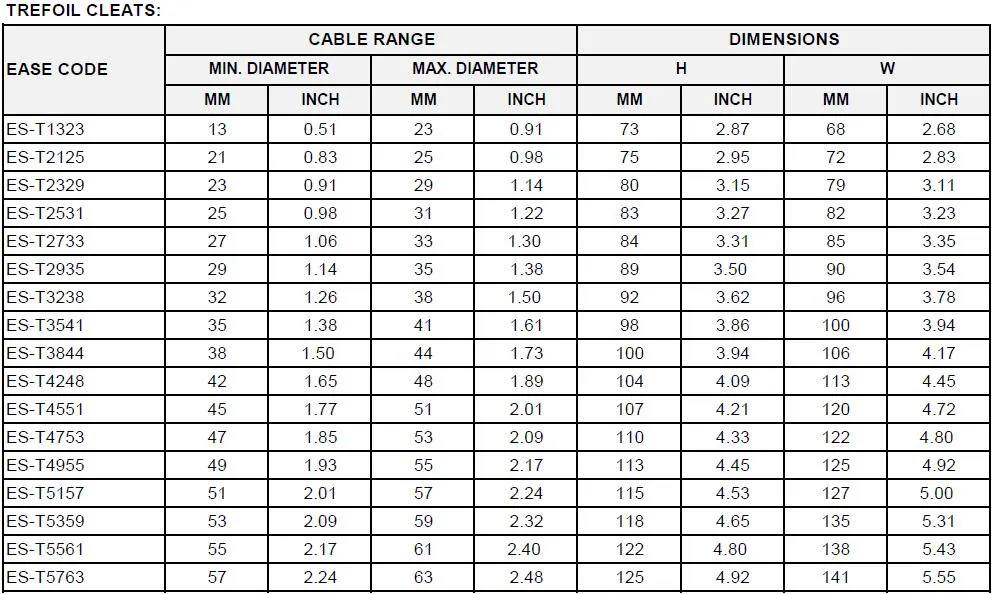 TREFOIL CLEATS:

| EASE CODE | CABLE RANGE | | | | DIMENSIONS | | | |
|---|---|---|---|---|---|---|---|---|
| | MIN. DIAMETER | | MAX. DIAMETER | | H | | W | |
| | MM | INCH | MM | INCH | MM | INCH | MM | INCH |
| ES-T1323 | 13 | 0.51 | 23 | 0.91 | 73 | 2.87 | 68 | 2.68 |
| ES-T2125 | 21 | 0.83 | 25 | 0.98 | 75 | 2.95 | 72 | 2.83 |
| ES-T2329 | 23 | 0.91 | 29 | 1.14 | 80 | 3.15 | 79 | 3.11 |
| ES-T2531 | 25 | 0.98 | 31 | 1.22 | 83 | 3.27 | 82 | 3.23 |
| ES-T2733 | 27 | 1.06 | 33 | 1.30 | 84 | 3.31 | 85 | 3.35 |
| ES-T2935 | 29 | 1.14 | 35 | 1.38 | 89 | 3.50 | 90 | 3.54 |
| ES-T3238 | 32 | 1.26 | 38 | 1.50 | 92 | 3.62 | 96 | 3.78 |
| ES-T3541 | 35 | 1.38 | 41 | 1.61 | 98 | 3.86 | 100 | 3.94 |
| ES-T3844 | 38 | 1.50 | 44 | 1.73 | 100 | 3.94 | 106 | 4.17 |
| ES-T4248 | 42 | 1.65 | 48 | 1.89 | 104 | 4.09 | 113 | 4.45 |
| ES-T4551 | 45 | 1.77 | 51 | 2.01 | 107 | 4.21 | 120 | 4.72 |
| ES-T4753 | 47 | 1.85 | 53 | 2.09 | 110 | 4.33 | 122 | 4.80 |
| ES-T4955 | 49 | 1.93 | 55 | 2.17 | 113 | 4.45 | 125 | 4.92 |
| ES-T5157 | 51 | 2.01 | 57 | 2.24 | 115 | 4.53 | 127 | 5.00 |
| ES-T5359 | 53 | 2.09 | 59 | 2.32 | 118 | 4.65 | 135 | 5.31 |
| ES-T5561 | 55 | 2.17 | 61 | 2.40 | 122 | 4.80 | 138 | 5.43 |
| ES-T5763 | 57 | 2.24 | 63 | 2.48 | 125 | 4.92 | 141 | 5.55 |